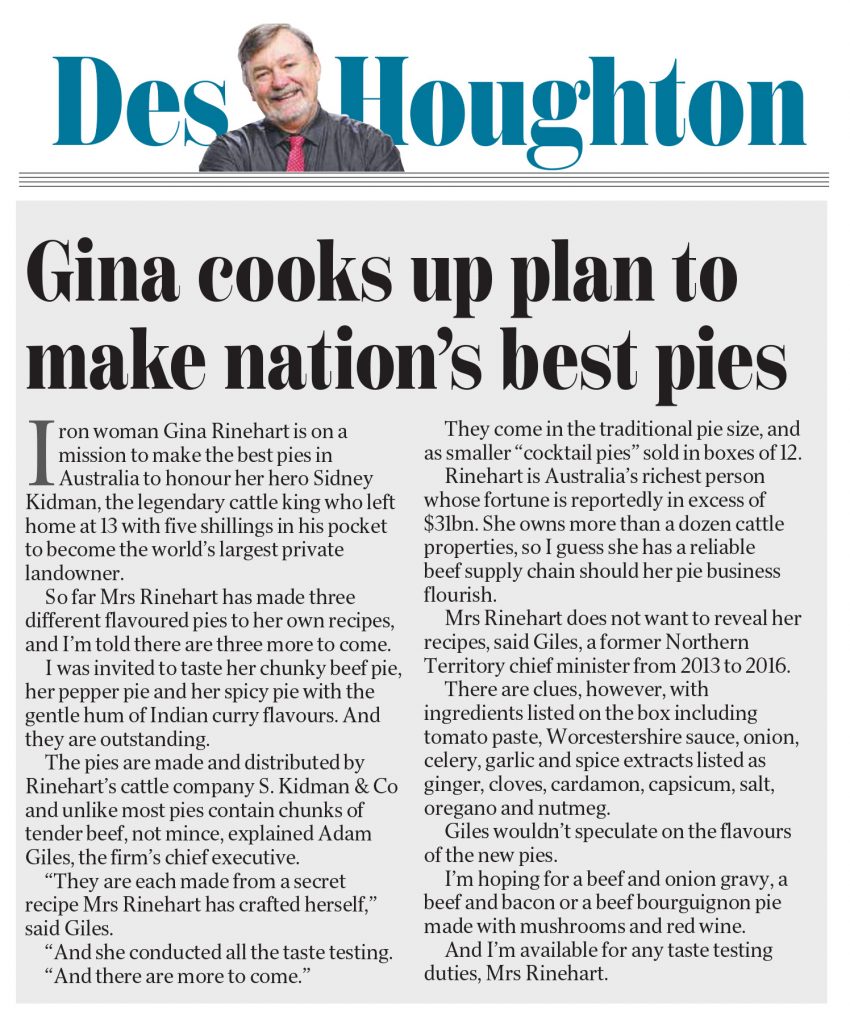 Des Houghton

Gina cooks up plan to make nation's best pies

Iron woman Gina Rinehart is on a mission to make the best pies in Australia to honour her hero Sidney Kidman, the legendary cattle king who left home at 13 with five shillings in his pocket to become the world's largest private landowner.

So far Mrs Rinehart has made three different flavoured pies to her own recipes, and I'm told there are three more to come.

I was invited to taste her chunky beef pie, her pepper pie and her spicy pie with the gentle hum of Indian curry flavours. And they are outstanding.

The pies are made and distributed by Rinehart's cattle company S. Kidman & Co and unlike most pies contain chunks of tender beef, not mince, explained Adam Giles, the firm's chief executive.

"They are each made from a secret recipe Mrs Rinehart has crafted herself," said Giles.

"And she conducted all the taste testing.

"And there are more to come."

They come in the traditional pie size, and as smaller "cocktail pies" sold in boxes of 12.

Rinehart is Australia's richest person whose fortune is reportedly in excess of $31bn. She owns more than a dozen cattle properties, so I guess she has a reliable beef supply chain should her pie business flourish.

Mrs Rinehart does not want to reveal her recipes, said Giles, a former Northern Territory chief minister from 2013 to 2016.

There are clues, however, with ingredients listed on the box including tomato paste, Worcestershire sauce, onion, celery, garlic and spice extracts listed as ginger, cloves, cardamon, capsicum, salt, oregano and nutmeg.

Giles wouldn't speculate on the flavours of the new pies.

I'm hoping for a beef and onion gravy, a beef and bacon or a beef bourguignon pie made with mushrooms and red wine.

And I'm available for any taste testing duties, Mrs Rinehart.